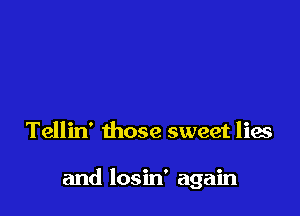 Tellin' those sweet lies

and losin' again